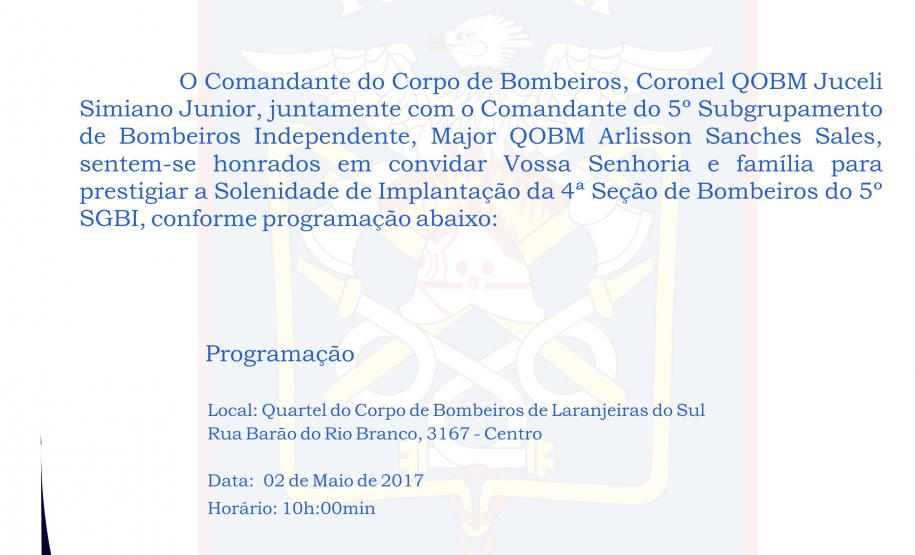 O Comandante do Corpo de Bombeiros, Coronel QOBM Juceli Simiano Junior, juntamente com o Comandante do 5º Subgrupamento de Bombeiros Independente, Major QOBM Arlisson Sanches Sales, sentem-se honrados em convidar Vossa Senhoria e família para prestigiar a Solenidade de Implantação da 4ª Seção de Bombeiros do 5º SGBI, conforme programação abaixo:

Programação

Local: Quartel do Corpo de Bombeiros de Laranjeiras do Sul
Rua Barão do Rio Branco, 3167 - Centro

Data: 02 de Maio de 2017
Horário: 10h:00min